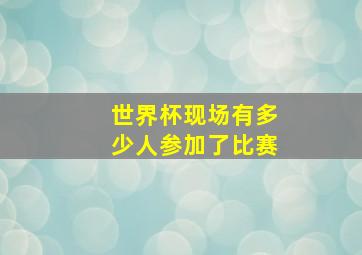 世界杯现场有多少人参加了比赛